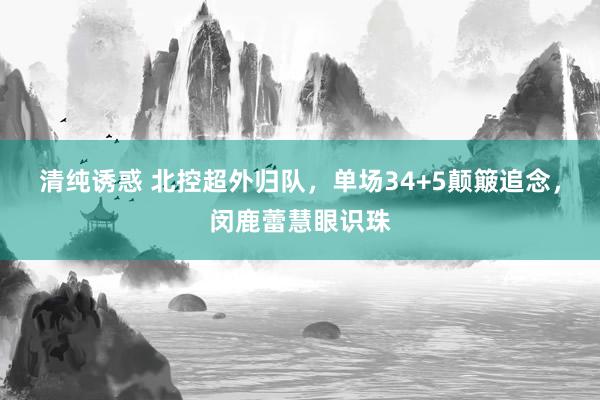 清纯诱惑 北控超外归队，单场34+5颠簸追念，闵鹿蕾慧眼识珠